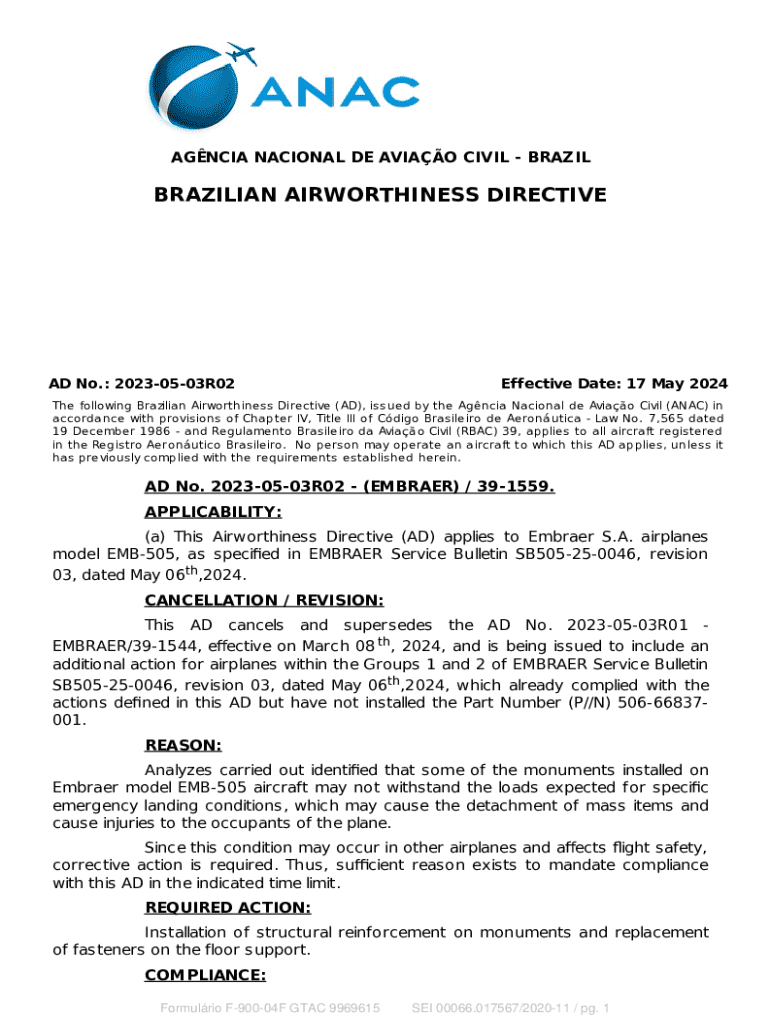 ANAC

AGÊNCIA NACIONAL DE AVIAÇÃO CIVIL - BRAZIL

BRAZILIAN AIRWORTHINESS DIRECTIVE

AD No.: 2023-05-03R02

Effective Date: 17 May 2024

The following Brazilian Airworthiness Directive (AD), issued by the Agência Nacional de Aviação Civil (ANAC) in accordance with provisions of Chapter IV, Title III of Código Brasileiro de Aeronáutica - Law No. 7,565 dated 19 December 1986 - and Regulamento Brasileiro da Aviação Civil (RBAC) 39, applies to all aircraft registered in the Registro Aeronáutico Brasileiro. No person may operate an aircraft to which this AD applies, unless it has previously complied with the requirements established herein.

AD No. 2023-05-03R02 - (EMBRAER) / 39-1559.

APPLICABILITY:

(a) This Airworthiness Directive (AD) applies to Embraer S.A. airplanes model EMB-505, as specified in EMBRAER Service Bulletin SB505-25-0046, revision 03, dated May 06$^{th}$,2024.

CANCELLATION / REVISION:

This AD cancels and supersedes the AD No. 2023-05-03R01 - EMBRAER/39-1544, effective on March 08$^{th}$, 2024, and is being issued to include an additional action for airplanes within the Groups 1 and 2 of EMBRAER Service Bulletin SB505-25-0046, revision 03, dated May 06$^{th}$,2024, which already complied with the actions defined in this AD but have not installed the Part Number (P//N) 506-66837-001.

REASON:

Analyzes carried out identified that some of the monuments installed on Embraer model EMB-505 aircraft may not withstand the loads expected for specific emergency landing conditions, which may cause the detachment of mass items and cause injuries to the occupants of the plane.

Since this condition may occur in other airplanes and affects flight safety, corrective action is required. Thus, sufficient reason exists to mandate compliance with this AD in the indicated time limit.

REQUIRED ACTION:

Installation of structural reinforcement on monuments and replacement of fasteners on the floor support.

COMPLIANCE:

Formulário F-900-04F GTAC 9969615     SEI 00066.017567/2020-11 / pg. 1